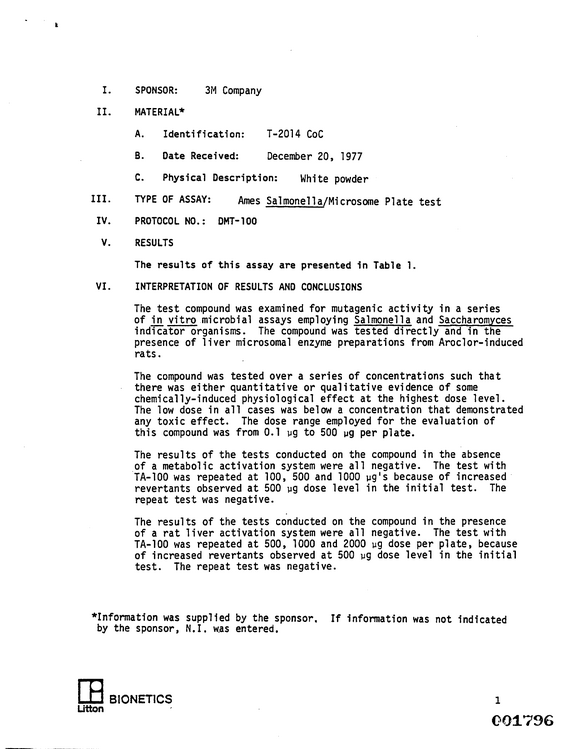 I. SPONSOR: 3M Company

II. MATERIAL*

A. Identification: T-2014 CoC

B. Date Received: December 20, 1977

C. Physical Description: White powder

III. TYPE OF ASSAY: Ames Salmonella/Microsome Plate test

IV. PROTOCOL NO.: DMT-100

V. RESULTS

The results of this assay are presented in Table 1.

VI. INTERPRETATION OF RESULTS AND CONCLUSIONS

The test compound was examined for mutagenic activity in a series of in vitro microbial assays employing Salmonella and Saccharomyces indicator organisms. The compound was tested directly and in the presence of liver microsomal enzyme preparations from Aroclor-induced rats.

The compound was tested over a series of concentrations such that there was either quantitative or qualitative evidence of some chemically-induced physiological effect at the highest dose level. The low dose in all cases was below a concentration that demonstrated any toxic effect. The dose range employed for the evaluation of this compound was from 0.1 μg to 500 μg per plate.

The results of the tests conducted on the compound in the absence of a metabolic activation system were all negative. The test with TA-100 was repeated at 100, 500 and 1000 μg's because of increased revertants observed at 500 μg dose level in the initial test. The repeat test was negative.

The results of the tests conducted on the compound in the presence of a rat liver activation system were all negative. The test with TA-100 was repeated at 500, 1000 and 2000 μg dose per plate, because of increased revertants observed at 500 μg dose level in the initial test. The repeat test was negative.

*Information was supplied by the sponsor. If information was not indicated by the sponsor, N.I. was entered.

Litton BIONETICS

1

001796